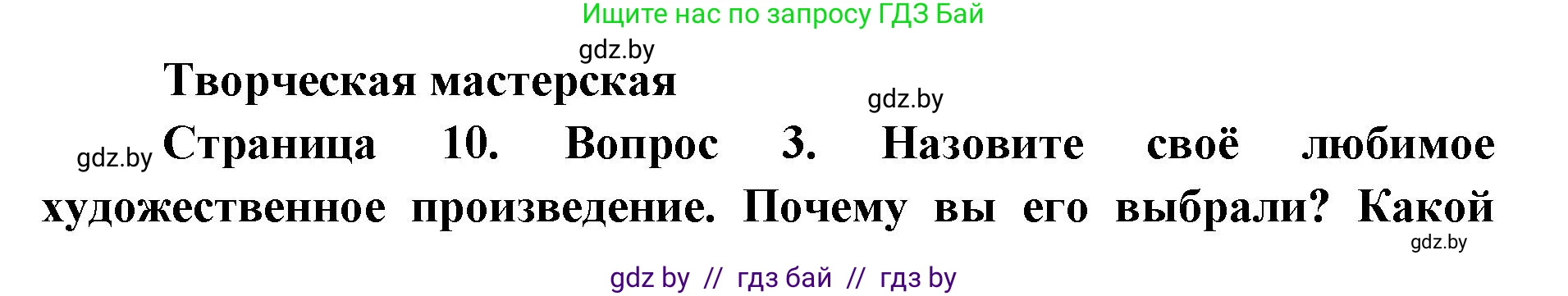 Ищите нас по запросу ГДЗ Бай

gdz.by

Творческая мастерская

gdz.by

gdz.by

Страница 10. Вопрос 3. Назовите своё любимое художественное произведение. Почему вы его выбрали? Какой

gdz.by

gdz by // гдз бай // гдз by